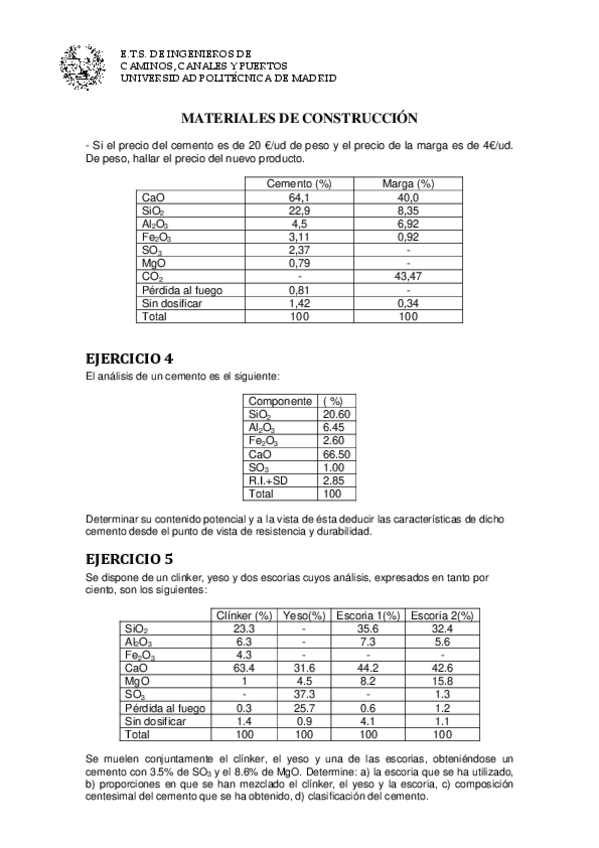 E.T.S. DE INGENIEROS DE
CAMINOS, CANALES Y PUERTOS
UNIVERSIDAD POLITÉCNICA DE MADRID

MATERIALES DE CONSTRUCCIÓN

- Si el precio del cemento es de 20 €/ud de peso y el precio de la marga es de 4€/ud. De peso, hallar el precio del nuevo producto.

| | Cemento (%) | Marga (%) |
|---|---|---|
| CaO | 64,1 | 40,0 |
| $SiO_2$ | 22,9 | 8,35 |
| $Al_2O_3$ | 4,5 | 6,92 |
| $Fe_2O_3$ | 3,11 | 0,92 |
| $SO_3$ | 2,37 | - |
| MgO | 0,79 | - |
| $CO_2$ | - | 43,47 |
| Pérdida al fuego | 0,81 | - |
| Sin dosificar | 1,42 | 0,34 |
| Total | 100 | 100 |

EJERCICIO 4
El análisis de un cemento es el siguiente:

| Componente | ( %) |
|---|---|
| $SiO_2$ | 20.60 |
| $Al_2O_3$ | 6.45 |
| $Fe_2O_3$ | 2.60 |
| CaO | 66.50 |
| $SO_3$ | 1.00 |
| R.I.+SD | 2.85 |
| Total | 100 |

Determinar su contenido potencial y a la vista de ésta deducir las características de dicho cemento desde el punto de vista de resistencia y durabilidad.

EJERCICIO 5
Se dispone de un clinker, yeso y dos escorias cuyos análisis, expresados en tanto por ciento, son los siguientes:

| | Clínker (%) | Yeso(%) | Escoria 1(%) | Escoria 2(%) |
|---|---|---|---|---|
| $SiO_2$ | 23.3 | - | 35.6 | 32.4 |
| $Al_2O_3$ | 6.3 | - | 7.3 | 5.6 |
| $Fe_2O_3$ | 4.3 | - | - | - |
| CaO | 63.4 | 31.6 | 44.2 | 42.6 |
| MgO | 1 | 4.5 | 8.2 | 15.8 |
| $SO_3$ | - | 37.3 | - | 1.3 |
| Pérdida al fuego | 0.3 | 25.7 | 0.6 | 1.2 |
| Sin dosificar | 1.4 | 0.9 | 4.1 | 1.1 |
| Total | 100 | 100 | 100 | 100 |

Se muelen conjuntamente el clínker, el yeso y una de las escorias, obteniéndose un cemento con 3.5% de $SO_3$ y el 8.6% de MgO. Determine: a) la escoria que se ha utilizado, b) proporciones en que se han mezclado el clínker, el yeso y la escoria, c) composición centesimal del cemento que se ha obtenido, d) clasificación del cemento.